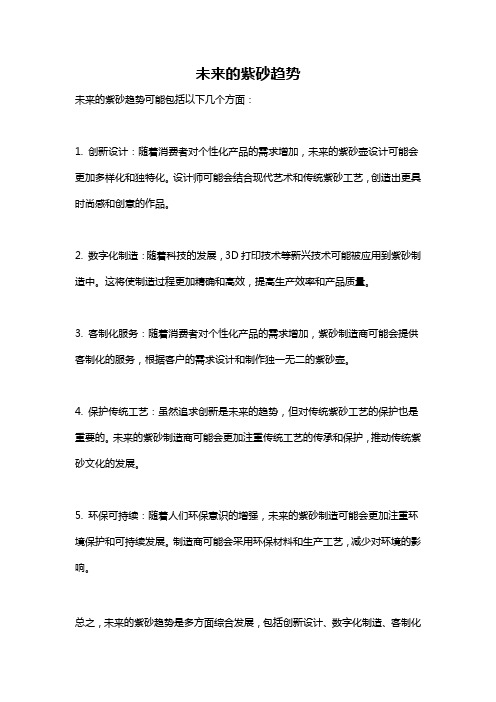 未来的紫砂趋势

未来的紫砂趋势可能包括以下几个方面：

1. 创新设计：随着消费者对个性化产品的需求增加，未来的紫砂壶设计可能会更加多样化和独特化。设计师可能会结合现代艺术和传统紫砂工艺，创造出更具时尚感和创意的作品。

2. 数字化制造：随着科技的发展，3D 打印技术等新兴技术可能被应用到紫砂制造中。这将使制造过程更加精确和高效，提高生产效率和产品质量。

3. 客制化服务：随着消费者对个性化产品的需求增加，紫砂制造商可能会提供客制化的服务，根据客户的需求设计和制作独一无二的紫砂壶。

4. 保护传统工艺：虽然追求创新是未来的趋势，但对传统紫砂工艺的保护也是重要的。未来的紫砂制造商可能会更加注重传统工艺的传承和保护，推动传统紫砂文化的发展。

5. 环保可持续：随着人们环保意识的增强，未来的紫砂制造可能会更加注重环境保护和可持续发展。制造商可能会采用环保材料和生产工艺，减少对环境的影响。

总之，未来的紫砂趋势是多方面综合发展，包括创新设计、数字化制造、客制化